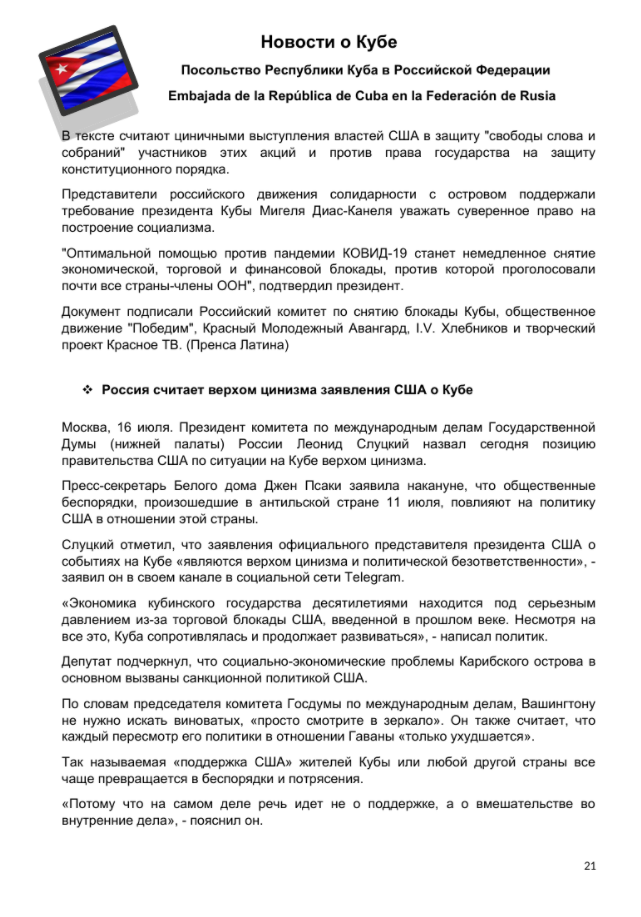 Новости о Кубе

Посольство Республики Куба в Российской Федерации

Embajada de la República de Cuba en la Federación de Rusia

В тексте считают циничными выступления властей США в защиту "свободы слова и собраний" участников этих акций и против права государства на защиту конституционного порядка.

Представители российского движения солидарности с островом поддержали требование президента Кубы Мигеля Диас-Канеля уважать суверенное право на построение социализма.

"Оптимальной помощью против пандемии КОВИД-19 станет немедленное снятие экономической, торговой и финансовой блокады, против которой проголосовали почти все страны-члены ООН", подтвердил президент.

Документ подписали Российский комитет по снятию блокады Кубы, общественное движение "Победим", Красный Молодежный Авангард, I.V. Хлебников и творческий проект Красное ТВ. (Пренса Латина)

❖ Россия считает верхом цинизма заявления США о Кубе

Москва, 16 июля. Президент комитета по международным делам Государственной Думы (нижней палаты) России Леонид Слуцкий назвал сегодня позицию правительства США по ситуации на Кубе верхом цинизма.

Пресс-секретарь Белого дома Джен Псаки заявила накануне, что общественные беспорядки, произошедшие в антильской стране 11 июля, повлияют на политику США в отношении этой страны.

Слуцкий отметил, что заявления официального представителя президента США о событиях на Кубе «являются верхом цинизма и политической безответственности», - заявил он в своем канале в социальной сети Telegram.

«Экономика кубинского государства десятилетиями находится под серьезным давлением из-за торговой блокады США, введенной в прошлом веке. Несмотря на все это, Куба сопротивлялась и продолжает развиваться», - написал политик.

Депутат подчеркнул, что социально-экономические проблемы Карибского острова в основном вызваны санкционной политикой США.

По словам председателя комитета Госдумы по международным делам, Вашингтону не нужно искать виноватых, «просто смотрите в зеркало». Он также считает, что каждый пересмотр его политики в отношении Гаваны «только ухудшается».

Так называемая «поддержка США» жителей Кубы или любой другой страны все чаще превращается в беспорядки и потрясения.

«Потому что на самом деле речь идет не о поддержке, а о вмешательстве во внутренние дела», - пояснил он.

21